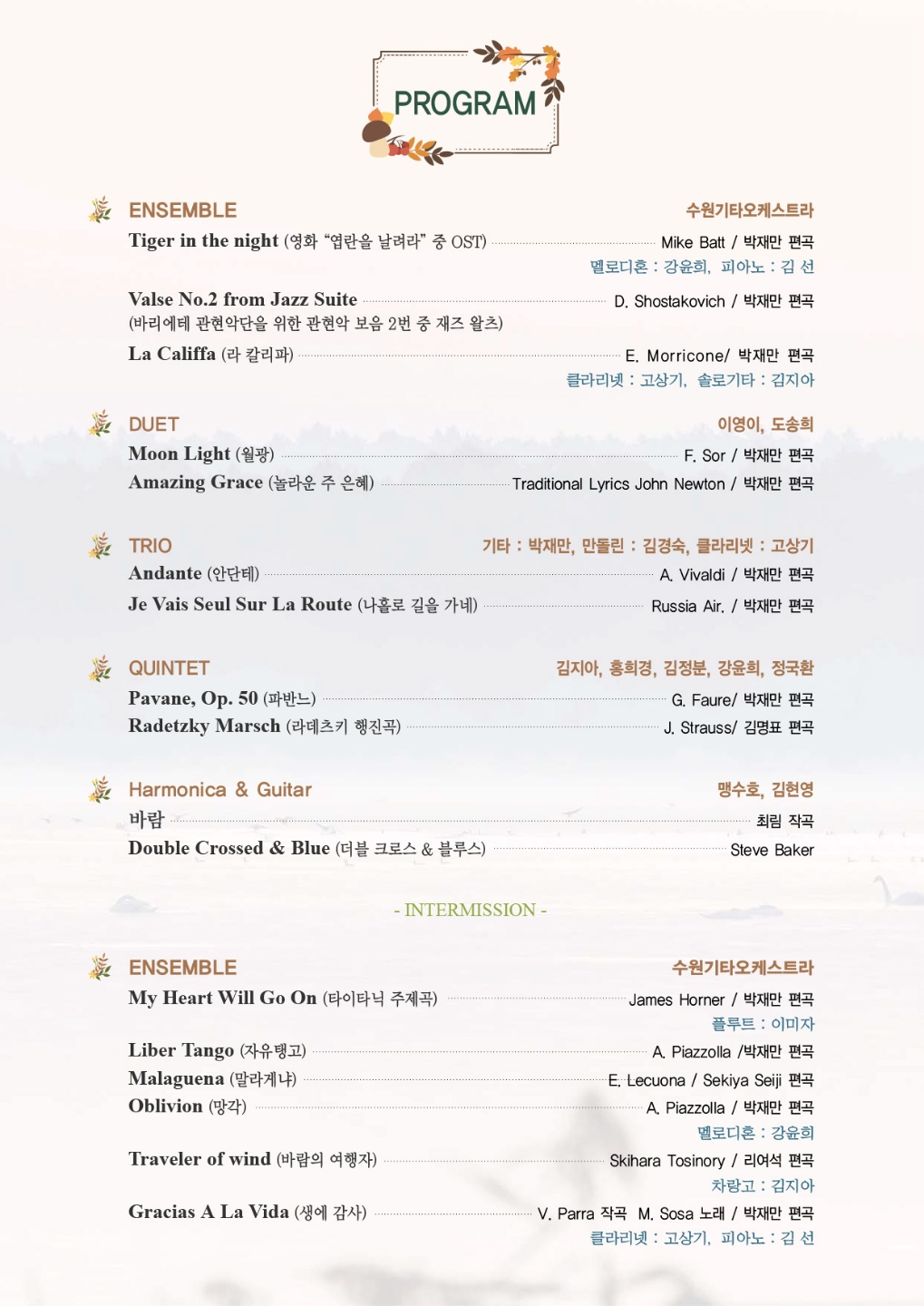 PROGRAM

ENSEMBLE
수원기타오케스트라

Tiger in the night (영화 "엽란을 날려라" 중 OST) Mike Batt / 박재만 편곡
멜로디혼 : 강윤희, 피아노 : 김 선

Valse No.2 from Jazz Suite D. Shostakovich / 박재만 편곡
(바리에테 관현악단을 위한 관현악 보음 2번 중 재즈 왈츠)

La Califfa (라 칼리파) E. Morricone/ 박재만 편곡
클라리넷 : 고상기, 솔로기타 : 김지아

DUET
이영이, 도송희

Moon Light (월광) F. Sor / 박재만 편곡
Amazing Grace (놀라운 주 은혜) Traditional Lyrics John Newton / 박재만 편곡

TRIO
기타 : 박재만, 만돌린 : 김경숙, 클라리넷 : 고상기

Andante (안단테) A. Vivaldi / 박재만 편곡
Je Vais Seul Sur La Route (나홀로 길을 가네) Russia Air. / 박재만 편곡

QUINTET
김지아, 홍희경, 김정분, 강윤희, 정국환

Pavane, Op. 50 (파반느) G. Faure/ 박재만 편곡
Radetzky Marsch (라데츠키 행진곡) J. Strauss/ 김명표 편곡

Harmonica & Guitar
맹수호, 김현영

바람 최림 작곡
Double Crossed & Blue (더블 크로스 & 블루스) Steve Baker

- INTERMISSION -

ENSEMBLE
수원기타오케스트라

My Heart Will Go On (타이타닉 주제곡) James Horner / 박재만 편곡
플루트 : 이미자

Liber Tango (자유탱고) A. Piazzolla /박재만 편곡
Malaguena (말라게냐) E. Lecuona / Sekiya Seiji 편곡
Oblivion (망각) A. Piazzolla / 박재만 편곡
멜로디혼 : 강윤희

Traveler of wind (바람의 여행자) Skihara Tosinory / 리여석 편곡
차랑고 : 김지아

Gracias A La Vida (생에 감사) V. Parra 작곡 M. Sosa 노래 / 박재만 편곡
클라리넷 : 고상기, 피아노 : 김 선